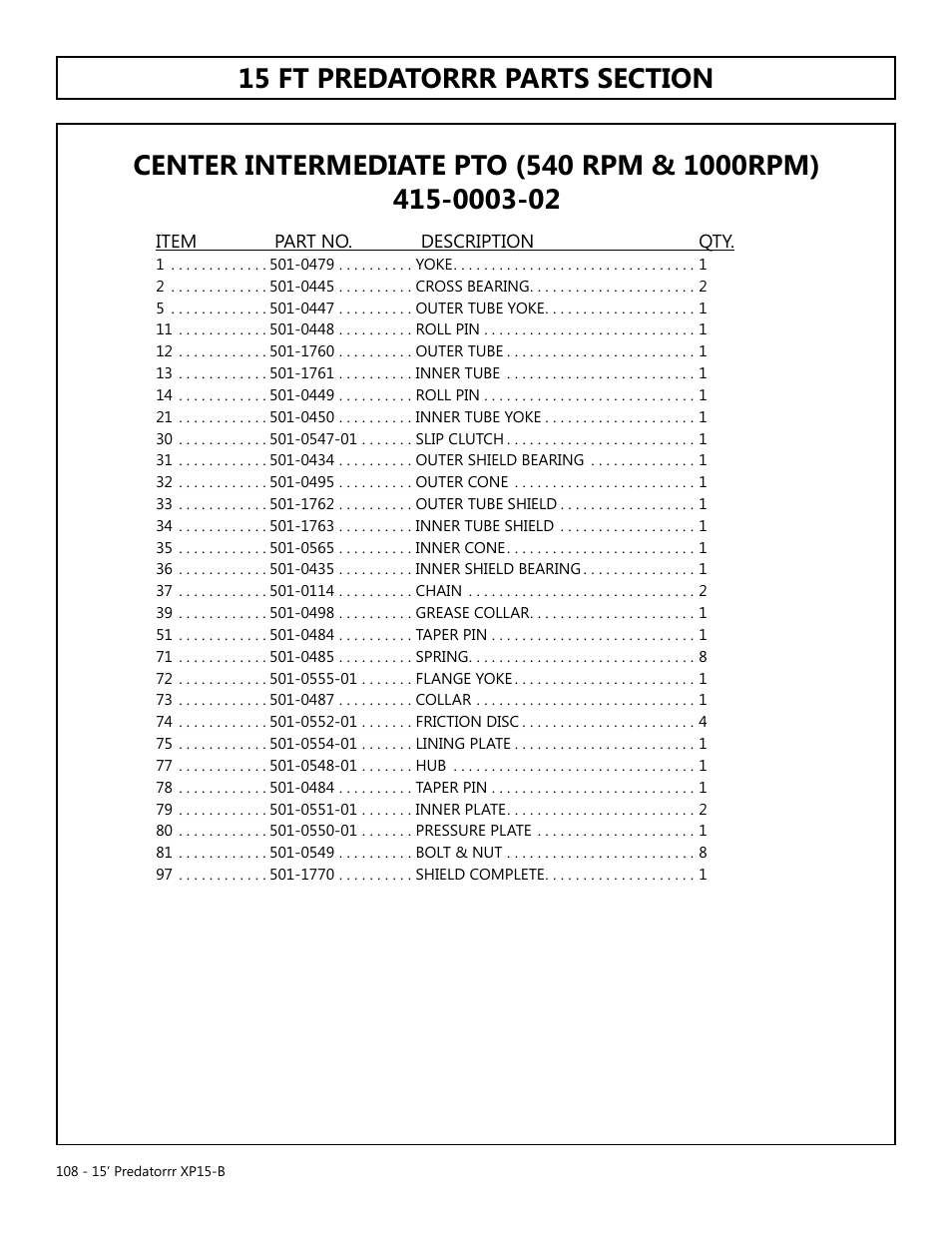 15 FT PREDATORRR PARTS SECTION

CENTER INTERMEDIATE PTO (540 RPM & 1000RPM)
415-0003-02

| ITEM | PART NO. | DESCRIPTION | QTY. |
|---|---|---|---|
| 1 | 501-0479 | YOKE | 1 |
| 2 | 501-0445 | CROSS BEARING | 2 |
| 5 | 501-0447 | OUTER TUBE YOKE | 1 |
| 11 | 501-0448 | ROLL PIN | 1 |
| 12 | 501-1760 | OUTER TUBE | 1 |
| 13 | 501-1761 | INNER TUBE | 1 |
| 14 | 501-0449 | ROLL PIN | 1 |
| 21 | 501-0450 | INNER TUBE YOKE | 1 |
| 30 | 501-0547-01 | SLIP CLUTCH | 1 |
| 31 | 501-0434 | OUTER SHIELD BEARING | 1 |
| 32 | 501-0495 | OUTER CONE | 1 |
| 33 | 501-1762 | OUTER TUBE SHIELD | 1 |
| 34 | 501-1763 | INNER TUBE SHIELD | 1 |
| 35 | 501-0565 | INNER CONE | 1 |
| 36 | 501-0435 | INNER SHIELD BEARING | 1 |
| 37 | 501-0114 | CHAIN | 2 |
| 39 | 501-0498 | GREASE COLLAR | 1 |
| 51 | 501-0484 | TAPER PIN | 1 |
| 71 | 501-0485 | SPRING | 8 |
| 72 | 501-0555-01 | FLANGE YOKE | 1 |
| 73 | 501-0487 | COLLAR | 1 |
| 74 | 501-0552-01 | FRICTION DISC | 4 |
| 75 | 501-0554-01 | LINING PLATE | 1 |
| 77 | 501-0548-01 | HUB | 1 |
| 78 | 501-0484 | TAPER PIN | 1 |
| 79 | 501-0551-01 | INNER PLATE | 2 |
| 80 | 501-0550-01 | PRESSURE PLATE | 1 |
| 81 | 501-0549 | BOLT & NUT | 8 |
| 97 | 501-1770 | SHIELD COMPLETE | 1 |

108 - 15' Predatorrr XP15-B